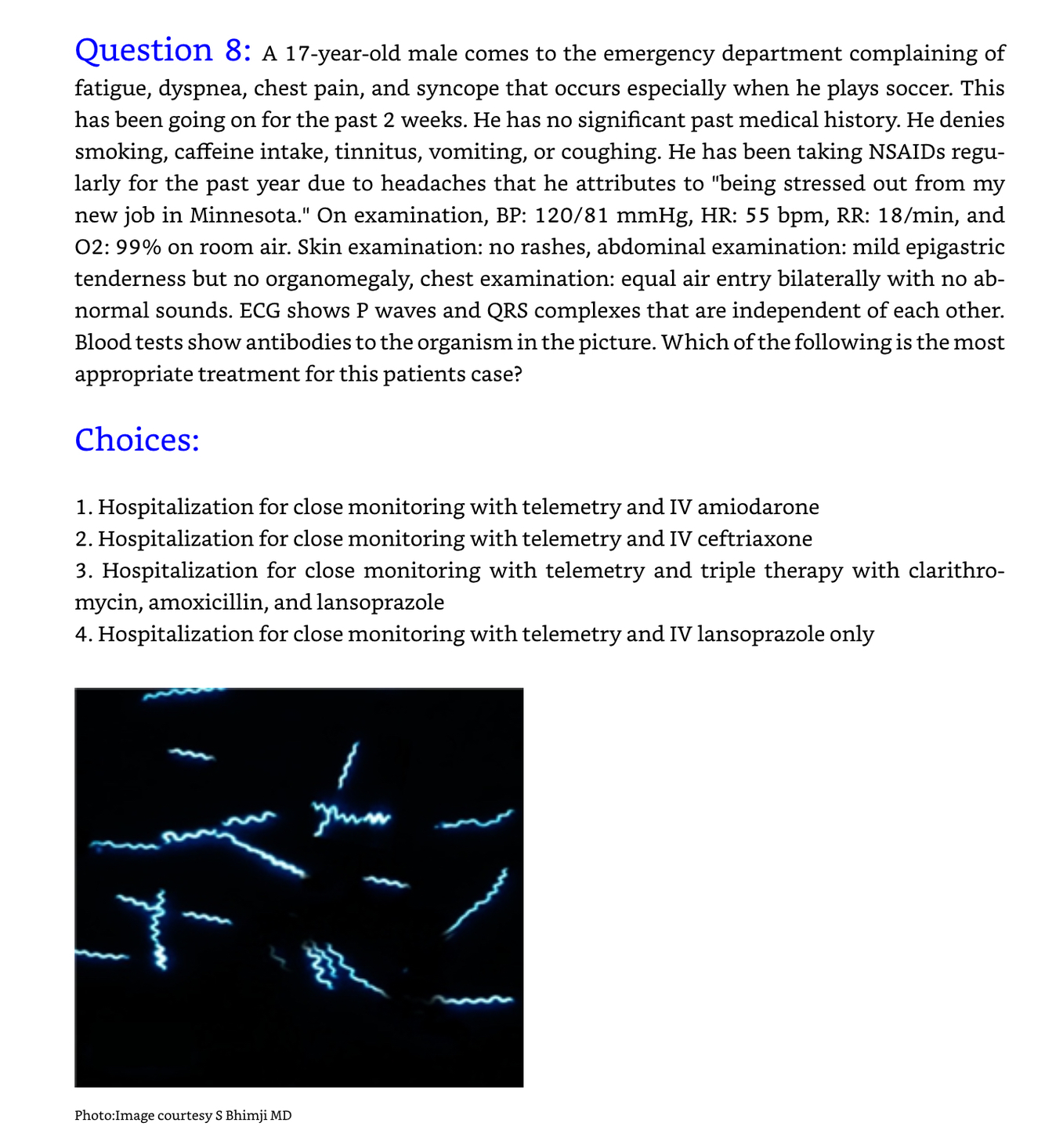 Question 8: A 17-year-old male comes to the emergency department complaining of fatigue, dyspnea, chest pain, and syncope that occurs especially when he plays soccer. This has been going on for the past 2 weeks. He has no significant past medical history. He denies smoking, caffeine intake, tinnitus, vomiting, or coughing. He has been taking NSAIDs regularly for the past year due to headaches that he attributes to "being stressed out from my new job in Minnesota." On examination, BP: 120/81 mmHg, HR: 55 bpm, RR: 18/min, and O2: 99% on room air. Skin examination: no rashes, abdominal examination: mild epigastric tenderness but no organomegaly, chest examination: equal air entry bilaterally with no abnormal sounds. ECG shows P waves and QRS complexes that are independent of each other. Blood tests show antibodies to the organism in the picture. Which of the following is the most appropriate treatment for this patients case?

Choices:

1. Hospitalization for close monitoring with telemetry and IV amiodarone
2. Hospitalization for close monitoring with telemetry and IV ceftriaxone
3. Hospitalization for close monitoring with telemetry and triple therapy with clarithromycin, amoxicillin, and lansoprazole
4. Hospitalization for close monitoring with telemetry and IV lansoprazole only

Photo:Image courtesy S Bhimji MD